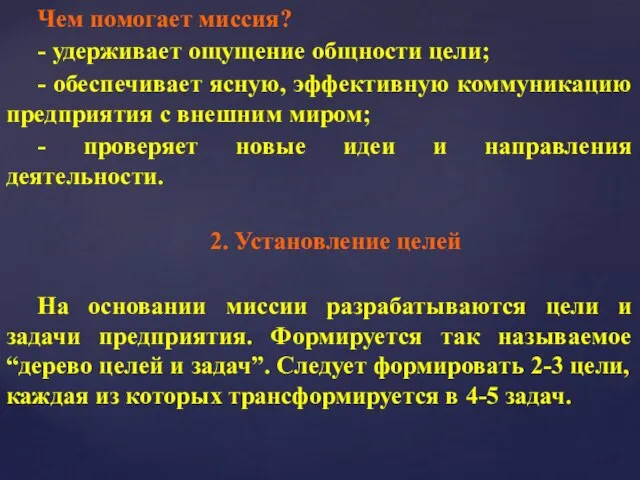 Чем помогает миссия?

- удерживает ощущение общности цели;

- обеспечивает ясную, эффективную коммуникацию предприятия с внешним миром;

- проверяет новые идеи и направления деятельности.

2. Установление целей

На основании миссии разрабатываются цели и задачи предприятия. Формируется так называемое “дерево целей и задач”. Следует формировать 2-3 цели, каждая из которых трансформируется в 4-5 задач.